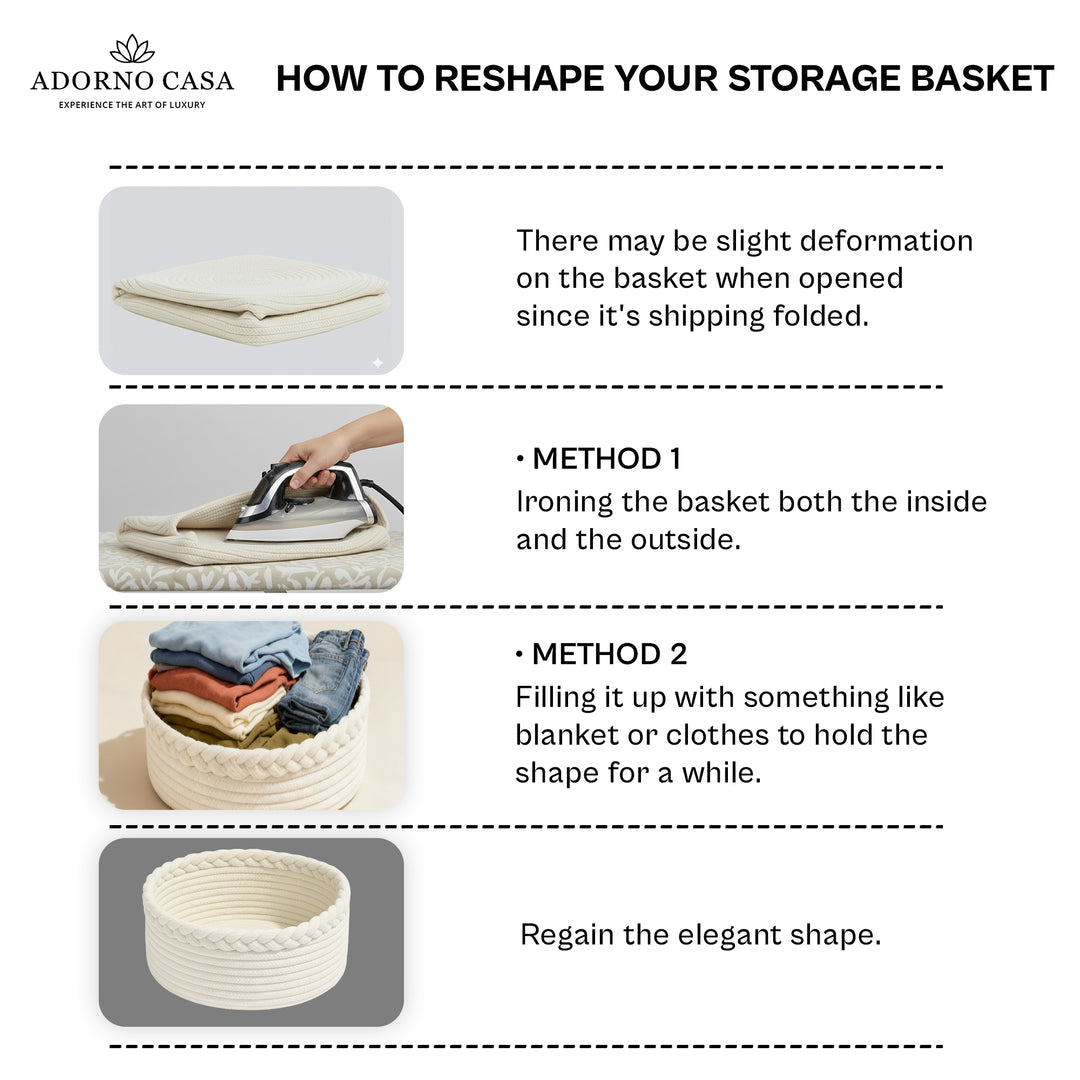 ADORNO CASA
EXPERIENCE THE ART OF LUXURY

HOW TO RESHAPE YOUR STORAGE BASKET

There may be slight deformation on the basket when opened since it's shipping folded.

• METHOD 1
Ironing the basket both the inside and the outside.

• METHOD 2
Filling it up with something like blanket or clothes to hold the shape for a while.

Regain the elegant shape.